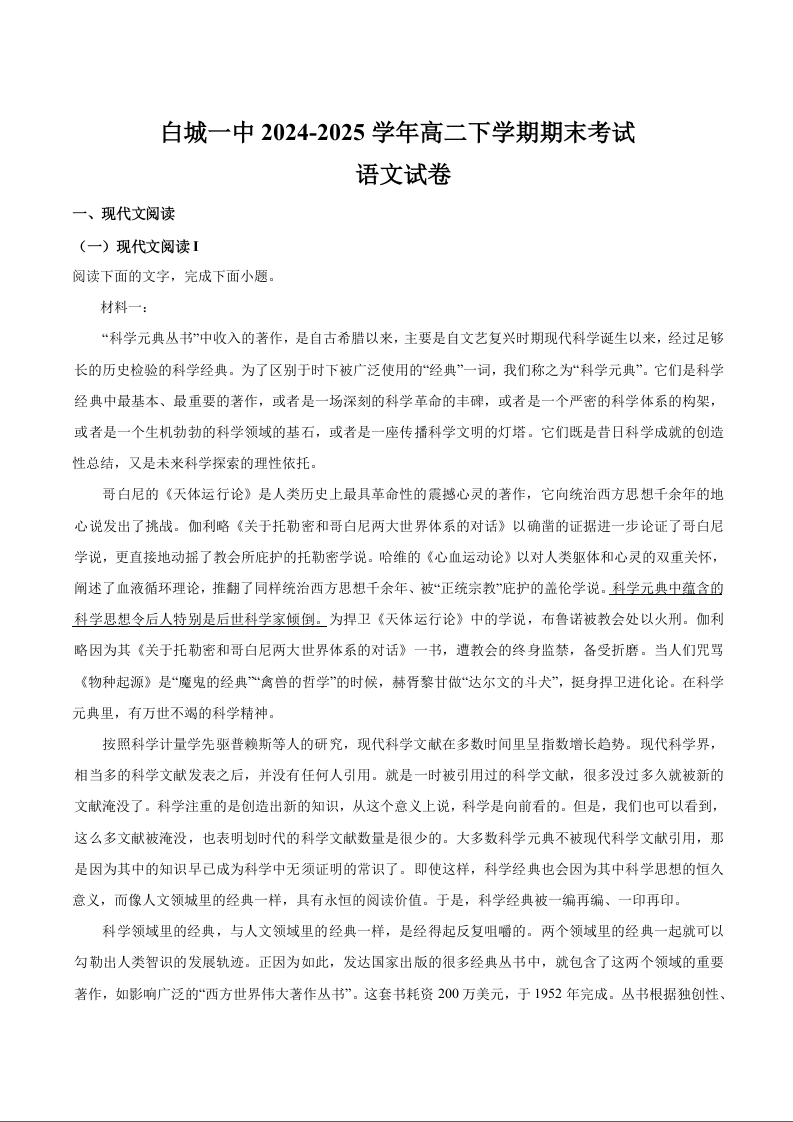 白城一中 2024-2025 学年高二下学期期末考试
语文试卷

一、现代文阅读

（一）现代文阅读 I

阅读下面的文字，完成下面小题。

材料一：

“科学元典丛书”中收入的著作，是自古希腊以来，主要是自文艺复兴时期现代科学诞生以来，经过足够长的历史检验的科学经典。为了区别于时下被广泛使用的“经典”一词，我们称之为“科学元典”。它们是科学经典中最基本、最重要的著作，或者是一场深刻的科学革命的丰碑，或者是一个严密的科学体系的构架，或者是一个生机勃勃的科学领域的基石，或者是一座传播科学文明的灯塔。它们既是昔日科学成就的创造性总结，又是未来科学探索的理性依托。

哥白尼的《天体运行论》是人类历史上最具革命性的震撼心灵的著作，它向统治西方思想千余年的地心说发出了挑战。伽利略《关于托勒密和哥白尼两大世界体系的对话》以确凿的证据进一步论证了哥白尼学说，更直接地动摇了教会所庇护的托勒密学说。哈维的《心血运动论》以对人类躯体和心灵的双重关怀，阐述了血液循环理论，推翻了同样统治西方思想千余年、被“正统宗教”庇护的盖伦学说。科学元典中蕴含的科学思想令后人特别是后世科学家倾倒。为捍卫《天体运行论》中的学说，布鲁诺被教会处以火刑。伽利略因为其《关于托勒密和哥白尼两大世界体系的对话》一书，遭教会的终身监禁，备受折磨。当人们咒骂《物种起源》是“魔鬼的经典”“禽兽的哲学”的时候，赫胥黎甘做“达尔文的斗犬”，挺身捍卫进化论。在科学元典里，有万世不竭的科学精神。

按照科学计量学先驱普赖斯等人的研究，现代科学文献在多数时间里呈指数增长趋势。现代科学界，相当多的科学文献发表之后，并没有任何人引用。就是一时被引用过的科学文献，很多没过多久就被新的文献淹没了。科学注重的是创造出新的知识，从这个意义上说，科学是向前看的。但是，我们也可以看到，这么多文献被淹没，也表明划时代的科学文献数量是很少的。大多数科学元典不被现代科学文献引用，那是因为其中的知识早已成为科学中无须证明的常识了。即使这样，科学经典也会因为其中科学思想的恒久意义，而像人文领域里的经典一样，具有永恒的阅读价值。于是，科学经典被一编再编、一印再印。

科学领域里的经典，与人文领域里的经典一样，是经得起反复咀嚼的。两个领域里的经典一起就可以勾勒出人类智识的发展轨迹。正因为如此，发达国家出版的很多经典丛书中，就包含了这两个领域的重要著作，如影响广泛的“西方世界伟大著作丛书”。这套书耗资 200 万美元，于 1952 年完成。丛书根据独创性、